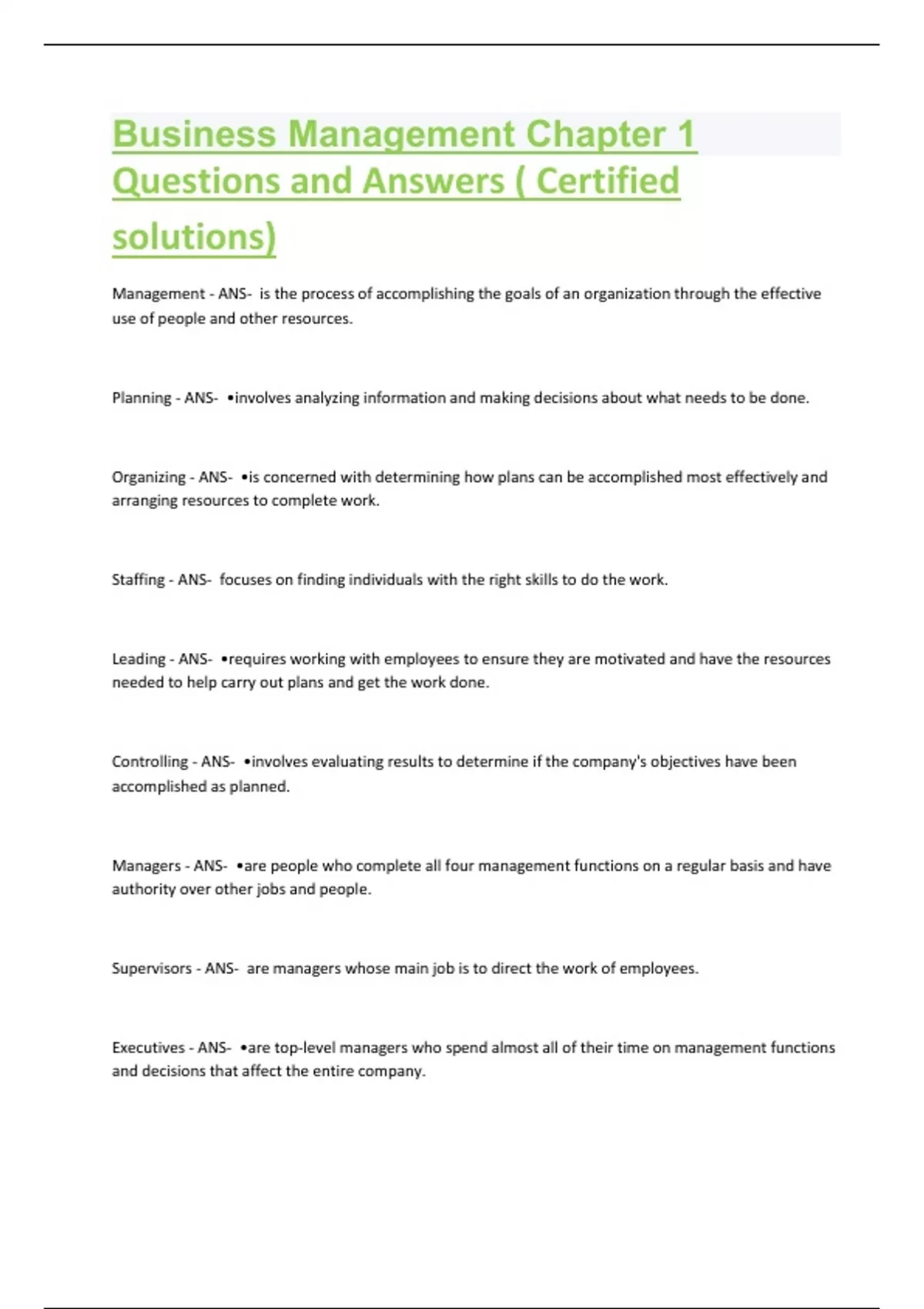 Business Management Chapter 1 Questions and Answers ( Certified solutions)

Management - ANS- is the process of accomplishing the goals of an organization through the effective use of people and other resources.

Planning - ANS- •involves analyzing information and making decisions about what needs to be done.

Organizing - ANS- •is concerned with determining how plans can be accomplished most effectively and arranging resources to complete work.

Staffing - ANS- focuses on finding individuals with the right skills to do the work.

Leading - ANS- •requires working with employees to ensure they are motivated and have the resources needed to help carry out plans and get the work done.

Controlling - ANS- •involves evaluating results to determine if the company's objectives have been accomplished as planned.

Managers - ANS- •are people who complete all four management functions on a regular basis and have authority over other jobs and people.

Supervisors - ANS- are managers whose main job is to direct the work of employees.

Executives - ANS- •are top-level managers who spend almost all of their time on management functions and decisions that affect the entire company.